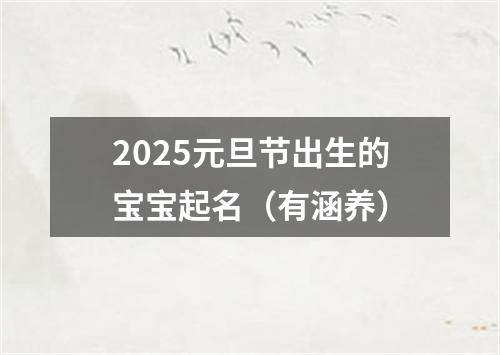 2025元旦节出生的宝宝起名（有涵养）